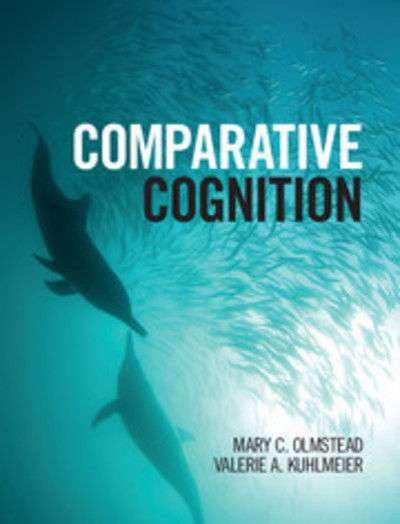 COMPARATIVE
COGNITION

MARY C. OLMSTEAD
VALERIE A. KUHLMEIER